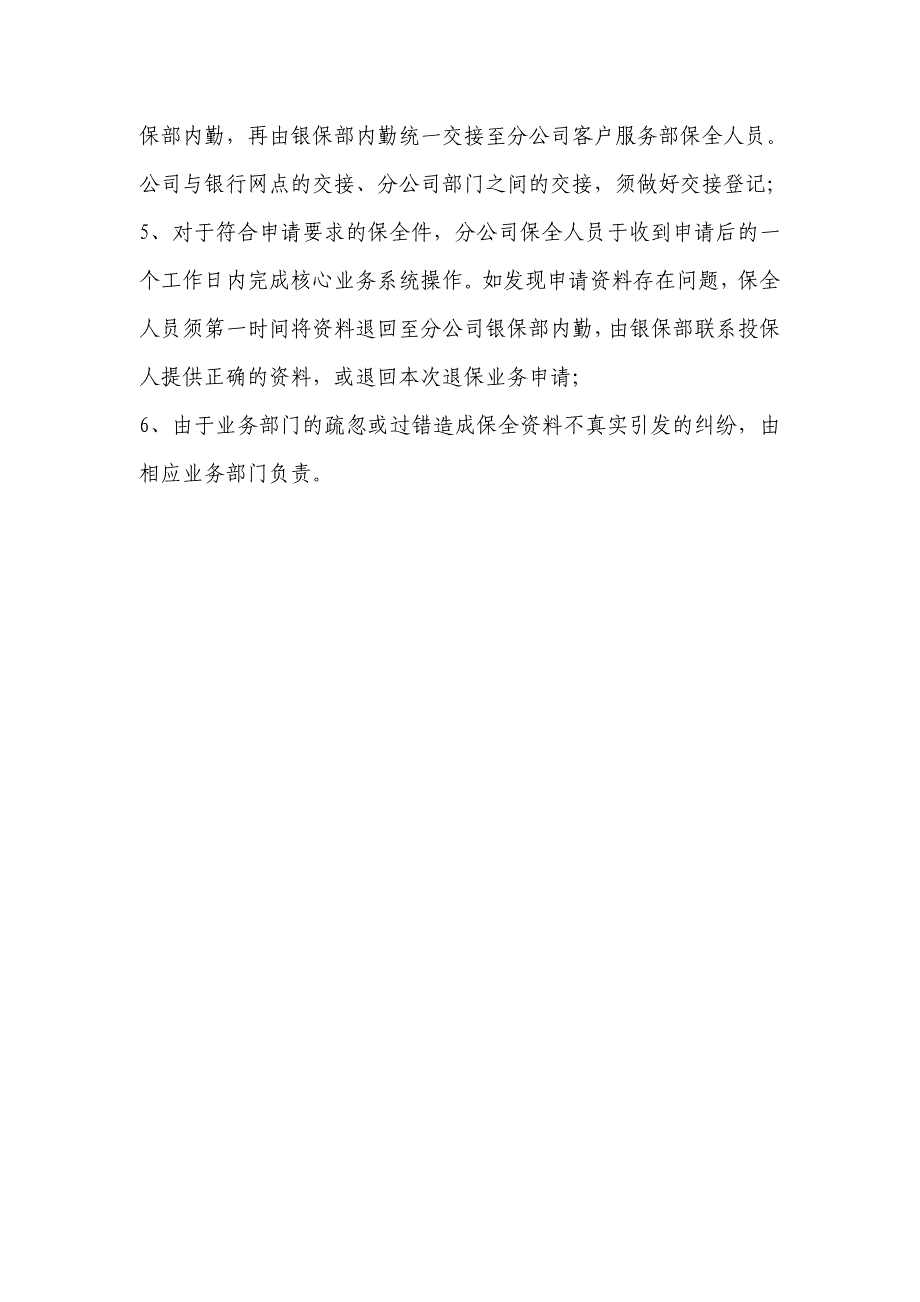 保部内勤，再由银保部内勤统一交接至分公司客户服务部保全人员。公司与银行网点的交接、分公司部门之间的交接，须做好交接登记；

5、对于符合申请要求的保全件，分公司保全人员于收到申请后的一个工作日内完成核心业务系统操作。如发现申请资料存在问题，保全人员须第一时间将资料退回至分公司银保部内勤，由银保部联系投保人提供正确的资料，或退回本次退保业务申请；

6、由于业务部门的疏忽或过错造成保全资料不真实引发的纠纷，由相应业务部门负责。